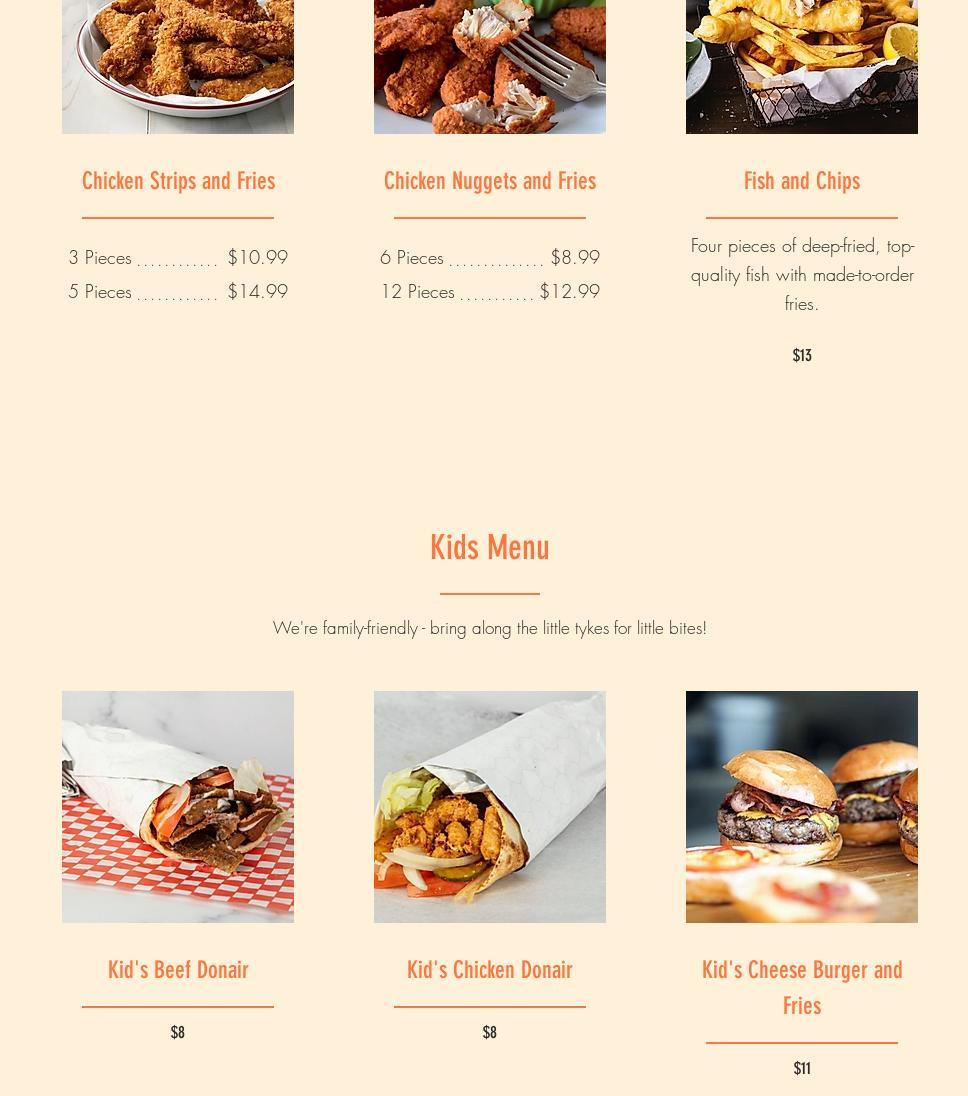 Chicken Strips and Fries

3 Pieces $10.99
5 Pieces $14.99

Chicken Nuggets and Fries

6 Pieces $8.99
12 Pieces $12.99

Fish and Chips

Four pieces of deep-fried, top-quality fish with made-to-order fries.

$13

Kids Menu

We're family-friendly - bring along the little tykes for little bites!

Kid's Beef Donair

$8

Kid's Chicken Donair

$8

Kid's Cheese Burger and Fries

$11